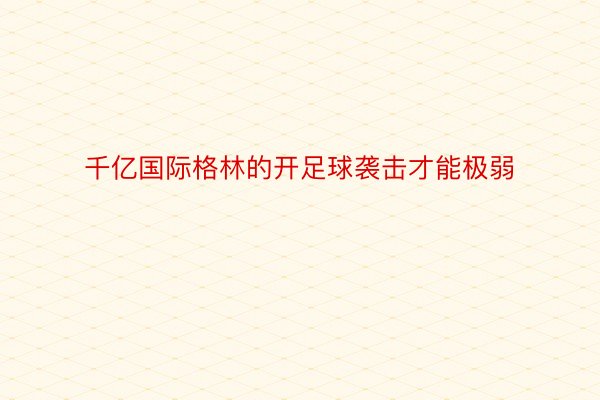 千亿国际格林的开足球袭击才能极弱